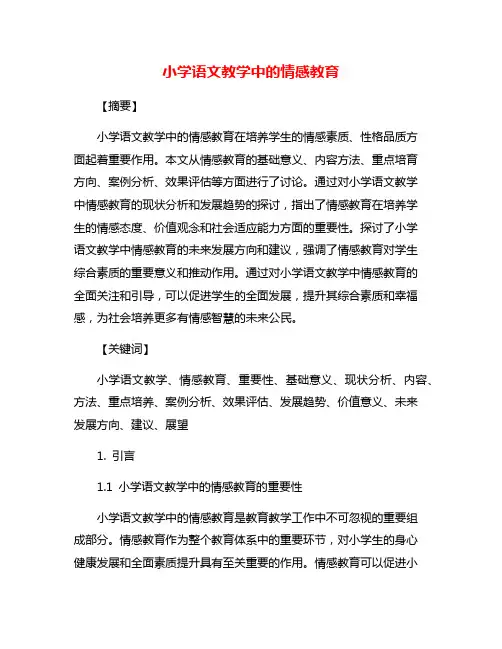 小学语文教学中的情感教育

【摘要】

小学语文教学中的情感教育在培养学生的情感素质、性格品质方面起着重要作用。本文从情感教育的基础意义、内容方法、重点培育方向、案例分析、效果评估等方面进行了讨论。通过对小学语文教学中情感教育的现状分析和发展趋势的探讨，指出了情感教育在培养学生的情感态度、价值观念和社会适应能力方面的重要性。探讨了小学语文教学中情感教育的未来发展方向和建议，强调了情感教育对学生综合素质的重要意义和推动作用。通过对小学语文教学中情感教育的全面关注和引导，可以促进学生的全面发展，提升其综合素质和幸福感，为社会培养更多有情感智慧的未来公民。

【关键词】

小学语文教学、情感教育、重要性、基础意义、现状分析、内容、方法、重点培养、案例分析、效果评估、发展趋势、价值意义、未来发展方向、建议、展望

1. 引言

1.1 小学语文教学中的情感教育的重要性

小学语文教学中的情感教育是教育教学工作中不可忽视的重要组成部分。情感教育作为整个教育体系中的重要环节，对小学生的身心健康发展和全面素质提升具有至关重要的作用。情感教育可以促进小